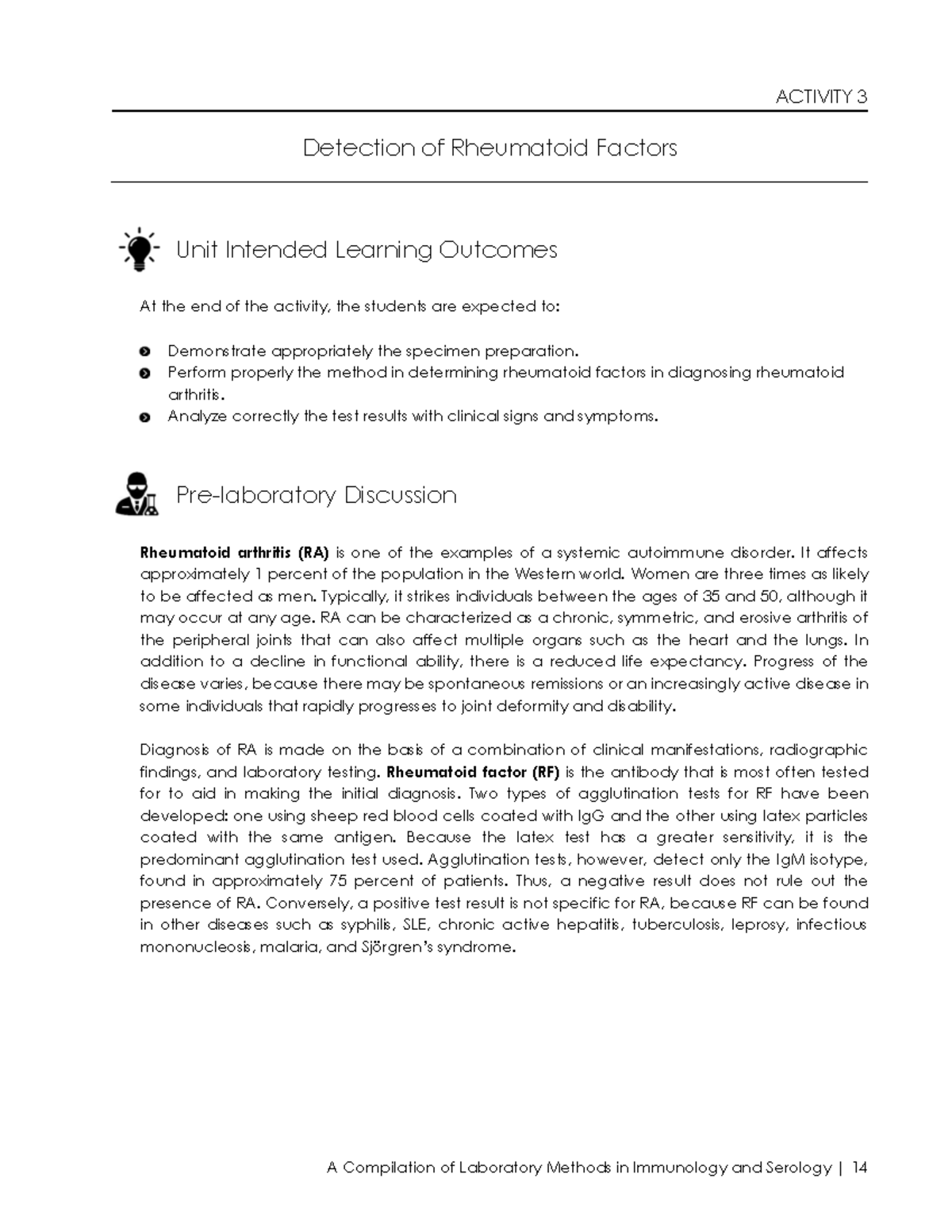 ACTIVITY 3

Detection of Rheumatoid Factors

Unit Intended Learning Outcomes

At the end of the activity, the students are expected to:

• Demonstrate appropriately the specimen preparation.
• Perform properly the method in determining rheumatoid factors in diagnosing rheumatoid arthritis.
• Analyze correctly the test results with clinical signs and symptoms.

Pre-laboratory Discussion

Rheumatoid arthritis (RA) is one of the examples of a systemic autoimmune disorder. It affects approximately 1 percent of the population in the Western world. Women are three times as likely to be affected as men. Typically, it strikes individuals between the ages of 35 and 50, although it may occur at any age. RA can be characterized as a chronic, symmetric, and erosive arthritis of the peripheral joints that can also affect multiple organs such as the heart and the lungs. In addition to a decline in functional ability, there is a reduced life expectancy. Progress of the disease varies, because there may be spontaneous remissions or an increasingly active disease in some individuals that rapidly progresses to joint deformity and disability.

Diagnosis of RA is made on the basis of a combination of clinical manifestations, radiographic findings, and laboratory testing. Rheumatoid factor (RF) is the antibody that is most often tested for to aid in making the initial diagnosis. Two types of agglutination tests for RF have been developed: one using sheep red blood cells coated with IgG and the other using latex particles coated with the same antigen. Because the latex test has a greater sensitivity, it is the predominant agglutination test used. Agglutination tests, however, detect only the IgM isotype, found in approximately 75 percent of patients. Thus, a negative result does not rule out the presence of RA. Conversely, a positive test result is not specific for RA, because RF can be found in other diseases such as syphilis, SLE, chronic active hepatitis, tuberculosis, leprosy, infectious mononucleosis, malaria, and Sjörgren's syndrome.

A Compilation of Laboratory Methods in Immunology and Serology | 14